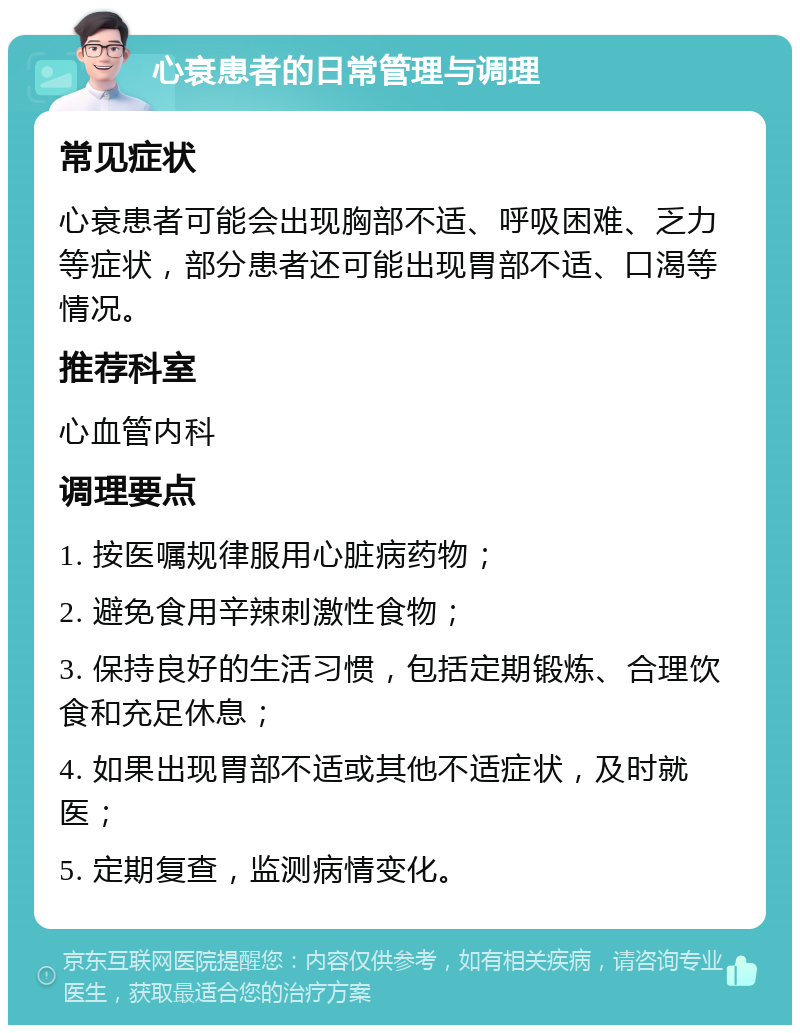 心衰患者的日常管理与调理

常见症状

心衰患者可能会出现胸部不适、呼吸困难、乏力等症状，部分患者还可能出现胃部不适、口渴等情况。

推荐科室

心血管内科

调理要点

1. 按医嘱规律服用心脏病药物；

2. 避免食用辛辣刺激性食物；

3. 保持良好的生活习惯，包括定期锻炼、合理饮食和充足休息；

4. 如果出现胃部不适或其他不适症状，及时就医；

5. 定期复查，监测病情变化。

京东互联网医院提醒您：内容仅供参考，如有相关疾病，请咨询专业医生，获取最适合您的治疗方案